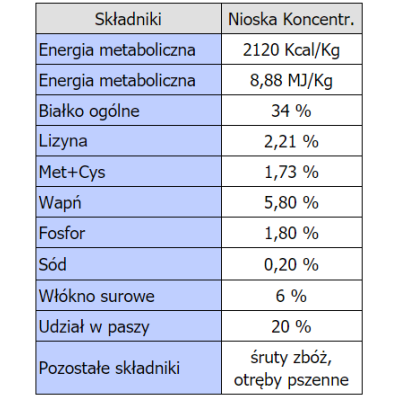 | Składniki | Nioska Koncentr. |
|---|---|
| Energia metaboliczna | 2120 Kcal/Kg |
| Energia metaboliczna | 8,88 MJ/Kg |
| Białko ogólne | 34 % |
| Lizyna | 2,21 % |
| Met+Cys | 1,73 % |
| Wapń | 5,80 % |
| Fosfor | 1,80 % |
| Sód | 0,20 % |
| Włókno surowe | 6 % |
| Udział w paszy | 20 % |
| Pozostałe składniki | śruty zbóż, otręby pszenne |